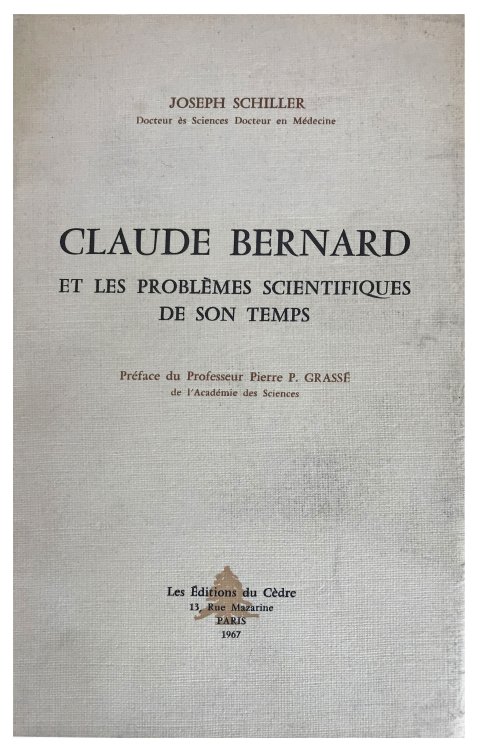 JOSEPH SCHILLER
Docteur ès Sciences Docteur en Médecine

CLAUDE BERNARD
ET LES PROBLÈMES SCIENTIFIQUES
DE SON TEMPS

Préface du Professeur Pierre P. GRASSÉ
de l'Académie des Sciences

Les Éditions du Cèdre
13, Rue Mazarine
PARIS
1967